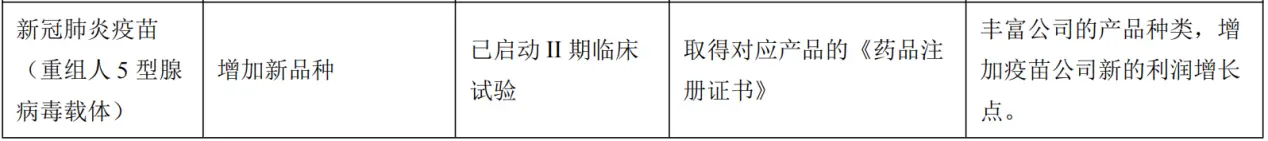 | 新冠肺炎疫苗（重组人 5 型腺病毒载体） | 增加新品种 | 已启动 II 期临床试验 | 取得对应产品的《药品注册证书》 | 丰富公司的产品种类，增加疫苗公司新的利润增长点。 |
|---|---|---|---|---|